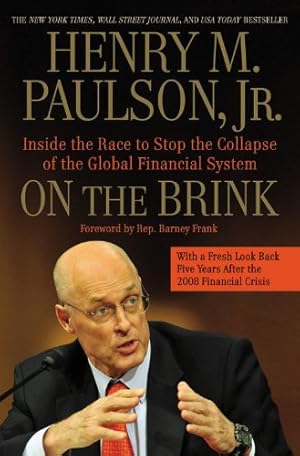 THE NEW YORK TIMES, WALL STREET JOURNAL, AND USA TODAY BESTSELLER

HENRY M. PAULSON, JR.

Inside the Race to Stop the Collapse of the Global Financial System

ON THE BRINK

Foreword by Rep. Barney Frank

With a Fresh Look Back Five Years After the 2008 Financial Crisis